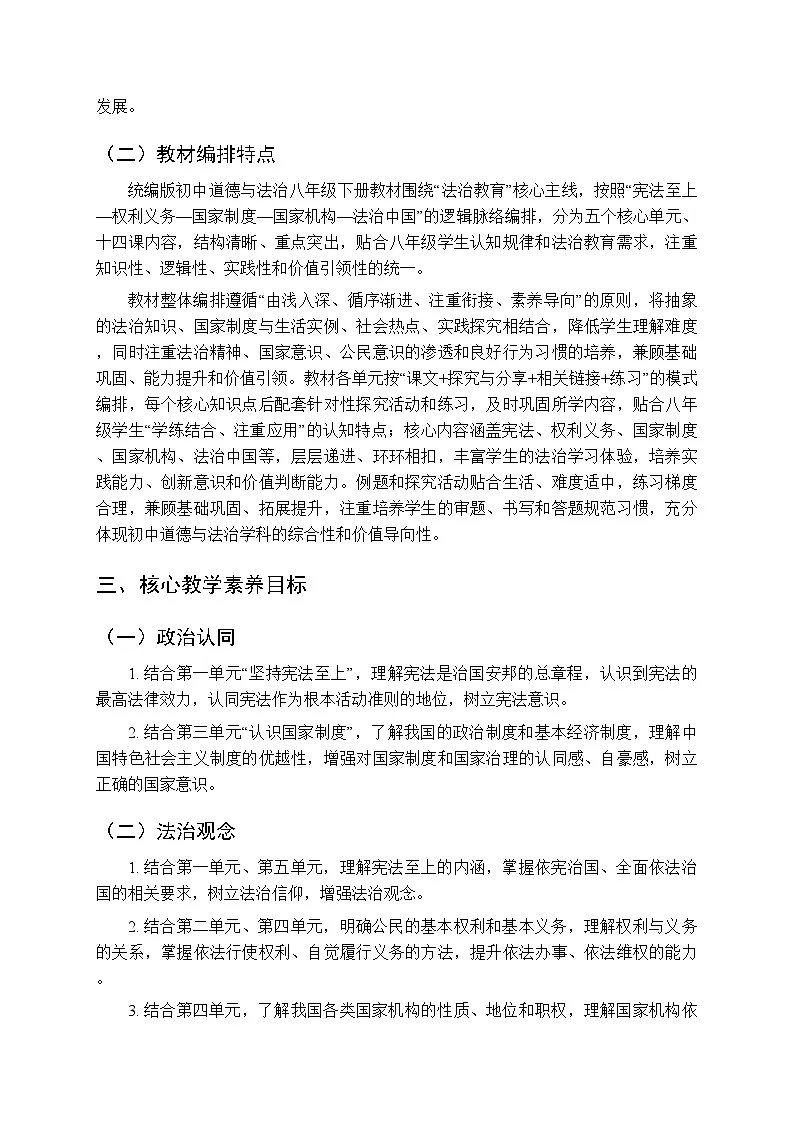 发展。

（二）教材编排特点

统编版初中道德与法治八年级下册教材围绕“法治教育”核心主线，按照“宪法至上—权利义务—国家制度—国家机构—法治中国”的逻辑脉络编排，分为五个核心单元、十四课内容，结构清晰、重点突出，贴合八年级学生认知规律和法治教育需求，注重知识性、逻辑性、实践性和价值引领性的统一。

教材整体编排遵循“由浅入深、循序渐进、注重衔接、素养导向”的原则，将抽象的法治知识、国家制度与生活实例、社会热点、实践探究相结合，降低学生理解难度，同时注重法治精神、国家意识、公民意识的渗透和良好行为习惯的培养，兼顾基础巩固、能力提升和价值引领。教材各单元按“课文+探究与分享+相关链接+练习”的模式编排，每个核心知识点后配套针对性探究活动和练习，及时巩固所学内容，贴合八年级学生“学练结合、注重应用”的认知特点；核心内容涵盖宪法、权利义务、国家制度、国家机构、法治中国等，层层递进、环环相扣，丰富学生的法治学习体验，培养实践能力、创新意识和价值判断能力。例题和探究活动贴合生活、难度适中，练习梯度合理，兼顾基础巩固、拓展提升，注重培养学生的审题、书写和答题规范习惯，充分体现初中道德与法治学科的综合性和价值导向性。

三、核心教学素养目标

（一）政治认同

1.结合第一单元“坚持宪法至上”，理解宪法是治国安邦的总章程，认识到宪法的最高法律效力，认同宪法作为根本活动准则的地位，树立宪法意识。

2.结合第三单元“认识国家制度”，了解我国的政治制度和基本经济制度，理解中国特色社会主义制度的优越性，增强对国家制度和国家治理的认同感、自豪感，树立正确的国家意识。

（二）法治观念

1.结合第一单元、第五单元，理解宪法至上的内涵，掌握依宪治国、全面依法治国的相关要求，树立法治信仰，增强法治观念。

2.结合第二单元、第四单元，明确公民的基本权利和基本义务，理解权利与义务的关系，掌握依法行使权利、自觉履行义务的方法，提升依法办事、依法维权的能力。

3.结合第四单元，了解我国各类国家机构的性质、地位和职权，理解国家机构依